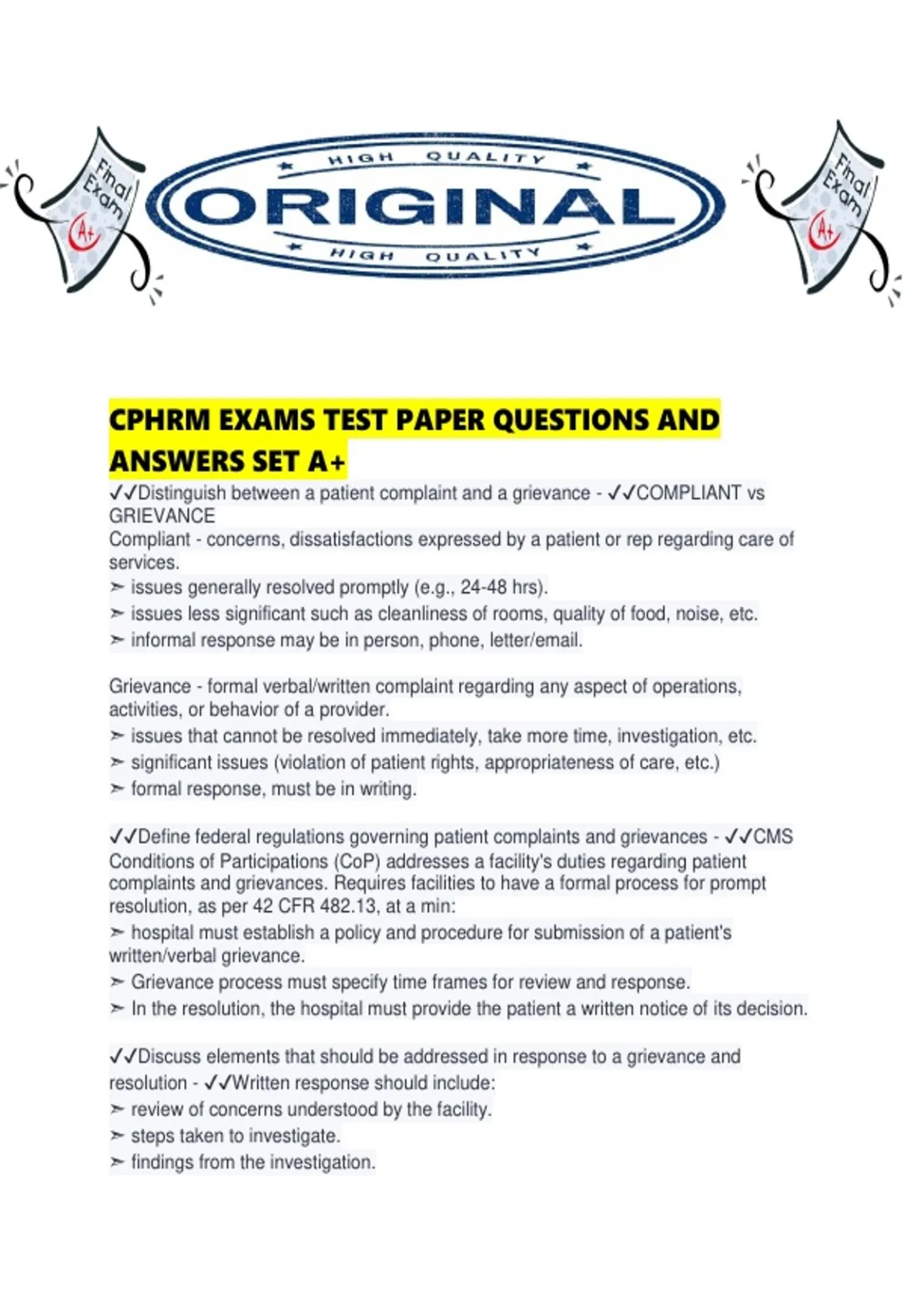 Final Exam A+

HIGH QUALITY
ORIGINAL
HIGH QUALITY

Final Exam A+

CPHRM EXAMS TEST PAPER QUESTIONS AND ANSWERS SET A+

✓✓Distinguish between a patient complaint and a grievance - ✓✓COMPLIANT vs GRIEVANCE
Compliant - concerns, dissatisfactions expressed by a patient or rep regarding care of services.
➢ issues generally resolved promptly (e.g., 24-48 hrs).
➢ issues less significant such as cleanliness of rooms, quality of food, noise, etc.
➢ informal response may be in person, phone, letter/email.

Grievance - formal verbal/written complaint regarding any aspect of operations, activities, or behavior of a provider.
➢ issues that cannot be resolved immediately, take more time, investigation, etc.
➢ significant issues (violation of patient rights, appropriateness of care, etc.)
➢ formal response, must be in writing.

✓✓Define federal regulations governing patient complaints and grievances - ✓✓CMS Conditions of Participations (CoP) addresses a facility's duties regarding patient complaints and grievances. Requires facilities to have a formal process for prompt resolution, as per 42 CFR 482.13, at a min:
➢ hospital must establish a policy and procedure for submission of a patient's written/verbal grievance.
➢ Grievance process must specify time frames for review and response.
➢ In the resolution, the hospital must provide the patient a written notice of its decision.

✓✓Discuss elements that should be addressed in response to a grievance and resolution - ✓✓Written response should include:
➢ review of concerns understood by the facility.
➢ steps taken to investigate.
➢ findings from the investigation.